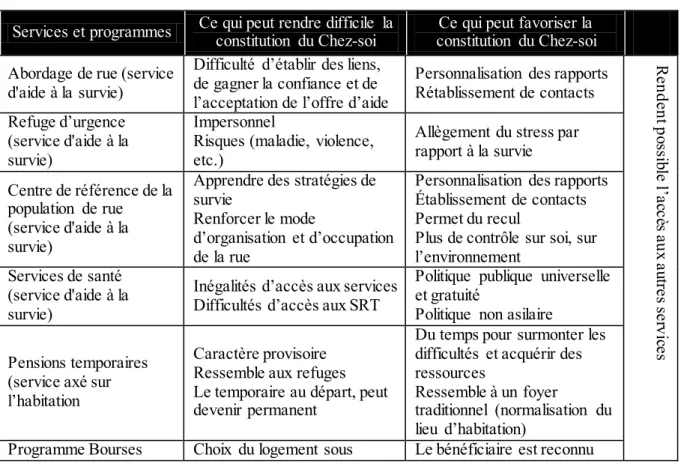 | Services et programmes | Ce qui peut rendre difficile la constitution du Chez-soi | Ce qui peut favoriser la constitution du Chez-soi | |
|---|---|---|---|
| Abordage de rue (service d'aide à la survie) | Difficulté d'établir des liens, de gagner la confiance et de l'acceptation de l'offre d'aide | Personnalisation des rapports Rétablissement de contacts | Rendent possible l'accès aux autres services |
| Refuge d'urgence (service d'aide à la survie) | Impersonnel Risques (maladie, violence, etc.) | Allègement du stress par rapport à la survie | |
| Centre de référence de la population de rue (service d'aide à la survie) | Apprendre des stratégies de survie Renforcer le mode d'organisation et d'occupation de la rue | Personnalisation des rapports Établissement de contacts Permet du recul Plus de contrôle sur soi, sur l'environnement | |
| Services de santé (service d'aide à la survie) | Inégalités d'accès aux services Difficultés d'accès aux SRT | Politique publique universelle et gratuité Politique non asilaire | |
| Pensions temporaires (service axé sur l'habitation | Caractère provisoire Ressemble aux refuges Le temporaire au départ, peut devenir permanent | Du temps pour surmonter les difficultés et acquérir des ressources Ressemble à un foyer traditionnel (normalisation du lieu d'habitation) | |
| Programme Bourses | Choix du logement sous | Le bénéficiaire est reconnu | |